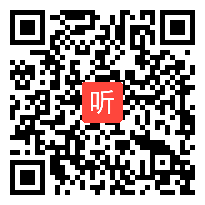 听